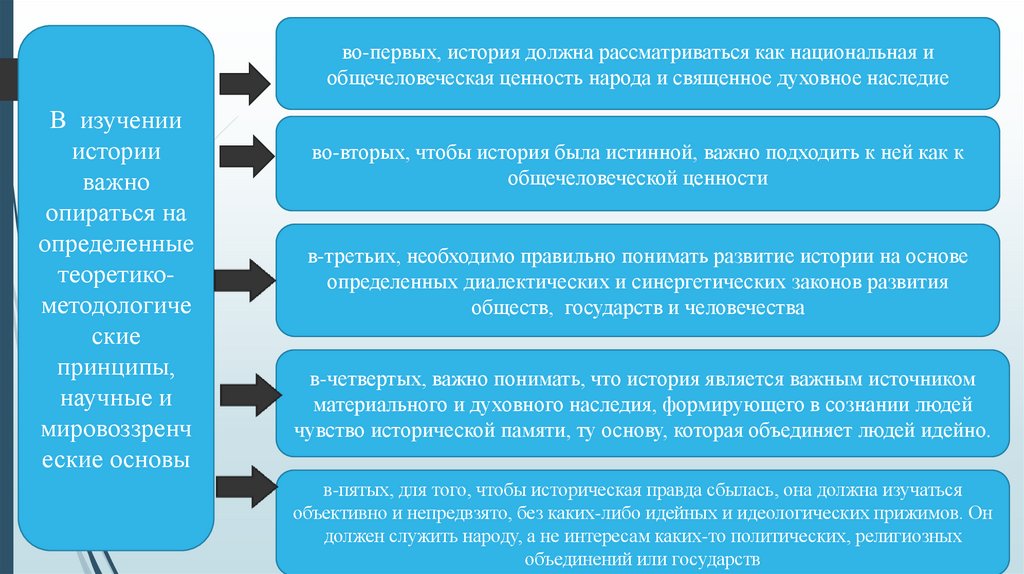 В изучении истории важно опираться на определенные теоретико-методологические принципы, научные и мировоззренческие основы

во-первых, история должна рассматриваться как национальная и общечеловеческая ценность народа и священное духовное наследие

во-вторых, чтобы история была истинной, важно подходить к ней как к общечеловеческой ценности

в-третьих, необходимо правильно понимать развитие истории на основе определенных диалектических и синергетических законов развития обществ, государств и человечества

в-четвертых, важно понимать, что история является важным источником материального и духовного наследия, формирующего в сознании людей чувство исторической памяти, ту основу, которая объединяет людей идейно.

в-пятых, для того, чтобы историческая правда сбылась, она должна изучаться объективно и непредвзято, без каких-либо идейных и идеологических прижимов. Он должен служить народу, а не интересам каких-то политических, религиозных объединений или государств